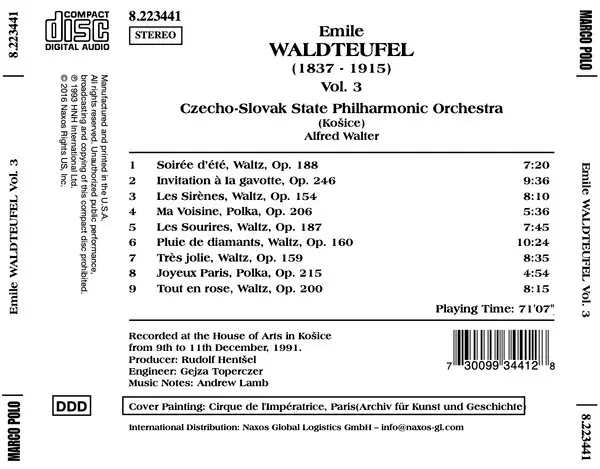 8.223441

Emile WALDTEUFEL Vol. 3

MARCO POLO

COMPACT
disc
DIGITAL AUDIO

Manufactured and printed in the U.S.A.
All rights reserved. Unauthorized public performance, broadcasting and copying of this compact disc prohibited.
℗ 1993 HNH International Ltd.
© 2016 Naxos Rights US, Inc.

DDD

8.223441
STEREO

Emile
WALDTEUFEL
(1837 - 1915)
Vol. 3

Czecho-Slovak State Philharmonic Orchestra
(Košice)
Alfred Walter

| | | |
|---|---|---|
| 1 | Soirée d'été, Waltz, Op. 188 | 7:20 |
| 2 | Invitation à la gavotte, Op. 246 | 9:36 |
| 3 | Les Sirènes, Waltz, Op. 154 | 8:10 |
| 4 | Ma Voisine, Polka, Op. 206 | 5:36 |
| 5 | Les Sourires, Waltz, Op. 187 | 7:45 |
| 6 | Pluie de diamants, Waltz, Op. 160 | 10:24 |
| 7 | Très jolie, Waltz, Op. 159 | 8:35 |
| 8 | Joyeux Paris, Polka, Op. 215 | 4:54 |
| 9 | Tout en rose, Waltz, Op. 200 | 8:15 |

Playing Time: 71'07"

Recorded at the House of Arts in Košice from 9th to 11th December, 1991.
Producer: Rudolf Hentšel
Engineer: Gejza Toperczer
Music Notes: Andrew Lamb

7 30099 34412 8

Cover Painting: Cirque de l'Impératrice, Paris(Archiv für Kunst und Geschichte)

International Distribution: Naxos Global Logistics GmbH – info@naxos-gl.com

MARCO POLO

Emile WALDTEUFEL Vol. 3

8.223441